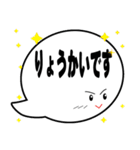 りょうかいです